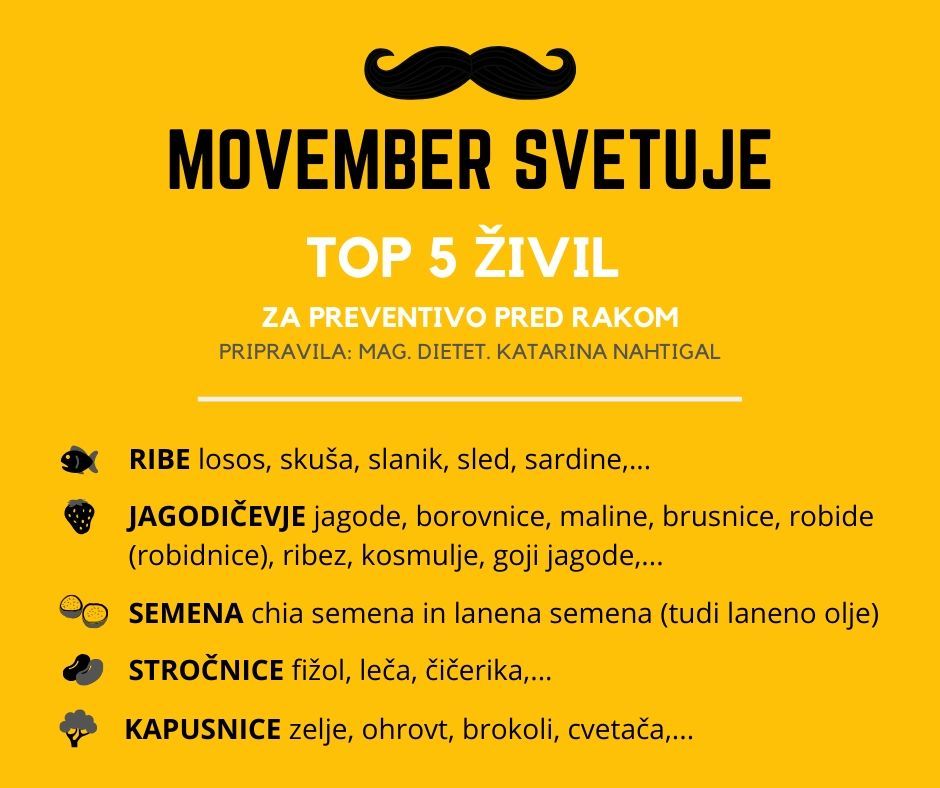 MOVEMBER SVETUJE

TOP 5 ŽIVIL

ZA PREVENTIVO PRED RAKOM

PRIPRAVILA: MAG. DIETET. KATARINA NAHTIGAL

RIBE losos, skuša, slanik, sled, sardine,...

JAGODIČEVJE jagode, borovnice, maline, brusnice, robide (robidnice), ribez, kosmulje, goji jagode,...

SEMENA chia semena in lanena semena (tudi laneno olje)

STROČNICE fižol, leča, čičerika,...

KAPUSNICE zelje, ohrovt, brokoli, cvetača,...